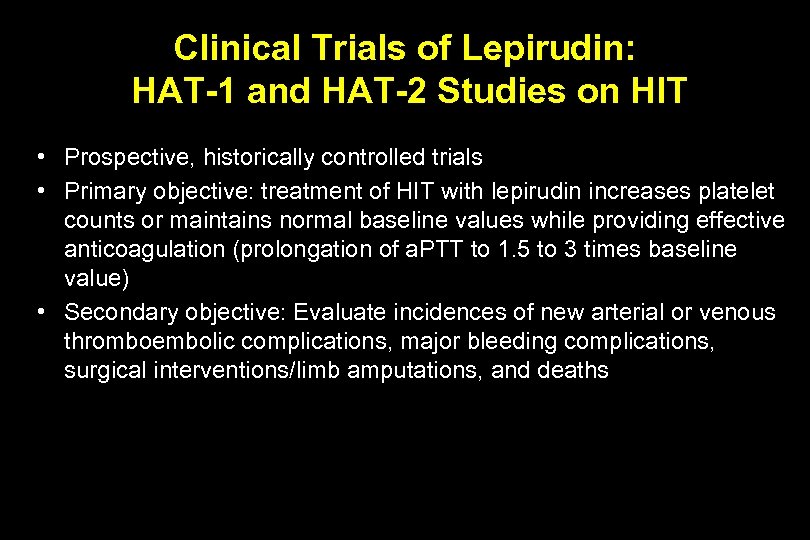 Clinical Trials of Lepirudin:
HAT-1 and HAT-2 Studies on HIT

• Prospective, historically controlled trials
• Primary objective: treatment of HIT with lepirudin increases platelet counts or maintains normal baseline values while providing effective anticoagulation (prolongation of aPTT to 1.5 to 3 times baseline value)
• Secondary objective: Evaluate incidences of new arterial or venous thromboembolic complications, major bleeding complications, surgical interventions/limb amputations, and deaths